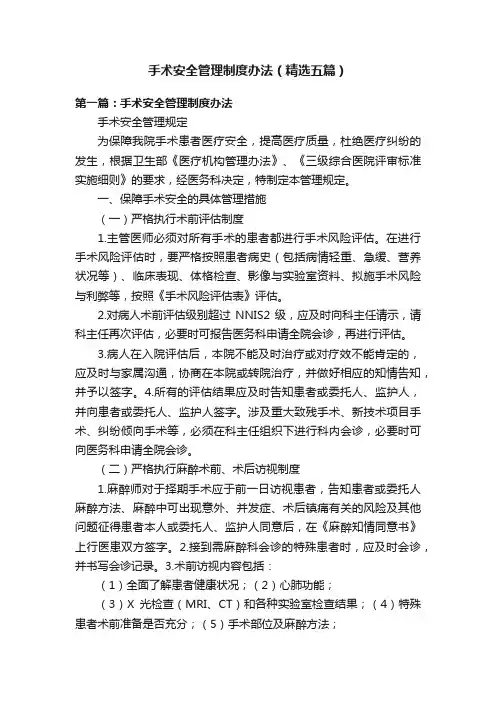 手术安全管理制度办法（精选五篇）

第一篇：手术安全管理制度办法

手术安全管理规定

为保障我院手术患者医疗安全，提高医疗质量，杜绝医疗纠纷的发生，根据卫生部《医疗机构管理办法》、《三级综合医院评审标准实施细则》的要求，经医务科决定，特制定本管理规定。

一、保障手术安全的具体管理措施

（一）严格执行术前评估制度

1.主管医师必须对所有手术的患者都进行手术风险评估。在进行手术风险评估时，要严格按照患者病史（包括病情轻重、急缓、营养状况等）、临床表现、体格检查、影像与实验室资料、拟施手术风险与利弊等，按照《手术风险评估表》评估。

2.对病人术前评估级别超过 NNIS2 级，应及时向科主任请示，请科主任再次评估，必要时可报告医务科申请全院会诊，再进行评估。

3.病人在入院评估后，本院不能及时治疗或对疗效不能肯定的，应及时与家属沟通，协商在本院或转院治疗，并做好相应的知情告知，并予以签字。4.所有的评估结果应及时告知患者或委托人、监护人，并向患者或委托人、监护人签字。涉及重大致残手术、新技术项目手术、纠纷倾向手术等，必须在科主任组织下进行科内会诊，必要时可向医务科申请全院会诊。

（二）严格执行麻醉术前、术后访视制度

1.麻醉师对于择期手术应于前一日访视患者，告知患者或委托人麻醉方法、麻醉中可出现意外、并发症、术后镇痛有关的风险及其他问题征得患者本人或委托人、监护人同意后，在《麻醉知情同意书》上行医患双方签字。2.接到需麻醉科会诊的特殊患者时，应及时会诊，并书写会诊记录。3.术前访视内容包括：

（1）全面了解患者健康状况；（2）心肺功能；

（3）X 光检查（MRI、CT）和各种实验室检查结果；（4）特殊患者术前准备是否充分；（5）手术部位及麻醉方法；